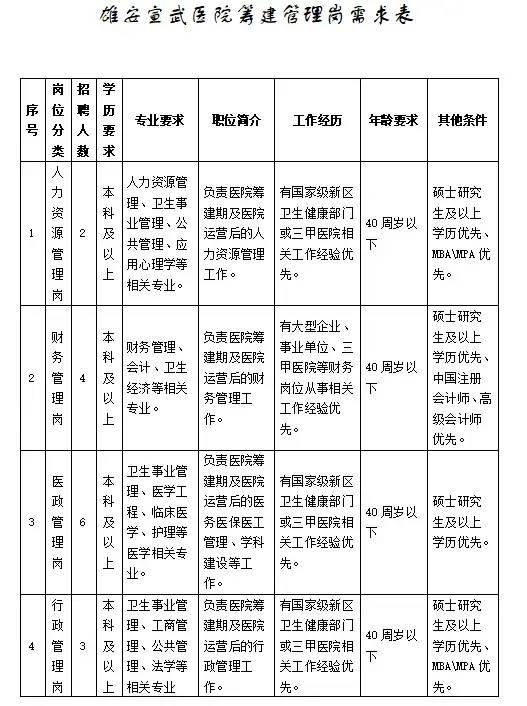 雄安宣武医院筹建管理岗需求表

| 序号 | 岗位分类 | 招聘人数 | 学历要求 | 专业要求 | 职位简介 | 工作经历 | 年龄要求 | 其他条件 |
|---|---|---|---|---|---|---|---|---|
| 1 | 人力资源管理岗 | 2 | 本科及以上 | 人力资源管理、卫生事业管理、公共管理、应用心理学等相关专业。 | 负责医院筹建期及医院运营后的人力资源管理工作。 | 有国家级新区卫生健康部门或三甲医院相关工作经验优先。 | 40周岁以下 | 硕士研究生及以上学历优先、MBA\MPA优先。 |
| 2 | 财务管理岗 | 4 | 本科及以上 | 财务管理、会计、卫生经济等相关专业。 | 负责医院筹建期及医院运营后的财务管理工作。 | 有大型企业、事业单位、三甲医院等财务岗位从事相关工作经验优先。 | 40周岁以下 | 硕士研究生及以上学历优先、中国注册会计师、高级会计师优先。 |
| 3 | 医政管理岗 | 6 | 本科及以上 | 卫生事业管理、医学工程、临床医学、护理等医学相关专业。 | 负责医院筹建期及医院运营后的医务医保医工管理、学科建设等工作。 | 有国家级新区卫生健康部门或三甲医院相关工作经验优先。 | 40周岁以下 | 硕士研究生及以上学历优先。 |
| 4 | 行政管理岗 | 3 | 本科及以上 | 卫生事业管理、工商管理、公共管理、法学等相关专业 | 负责医院筹建期及医院运营后的行政管理工作。 | 有国家级新区卫生健康部门或三甲医院相关工作经验优先。 | 40周岁以下 | 硕士研究生及以上学历优先、MBA\MPA优先。 |